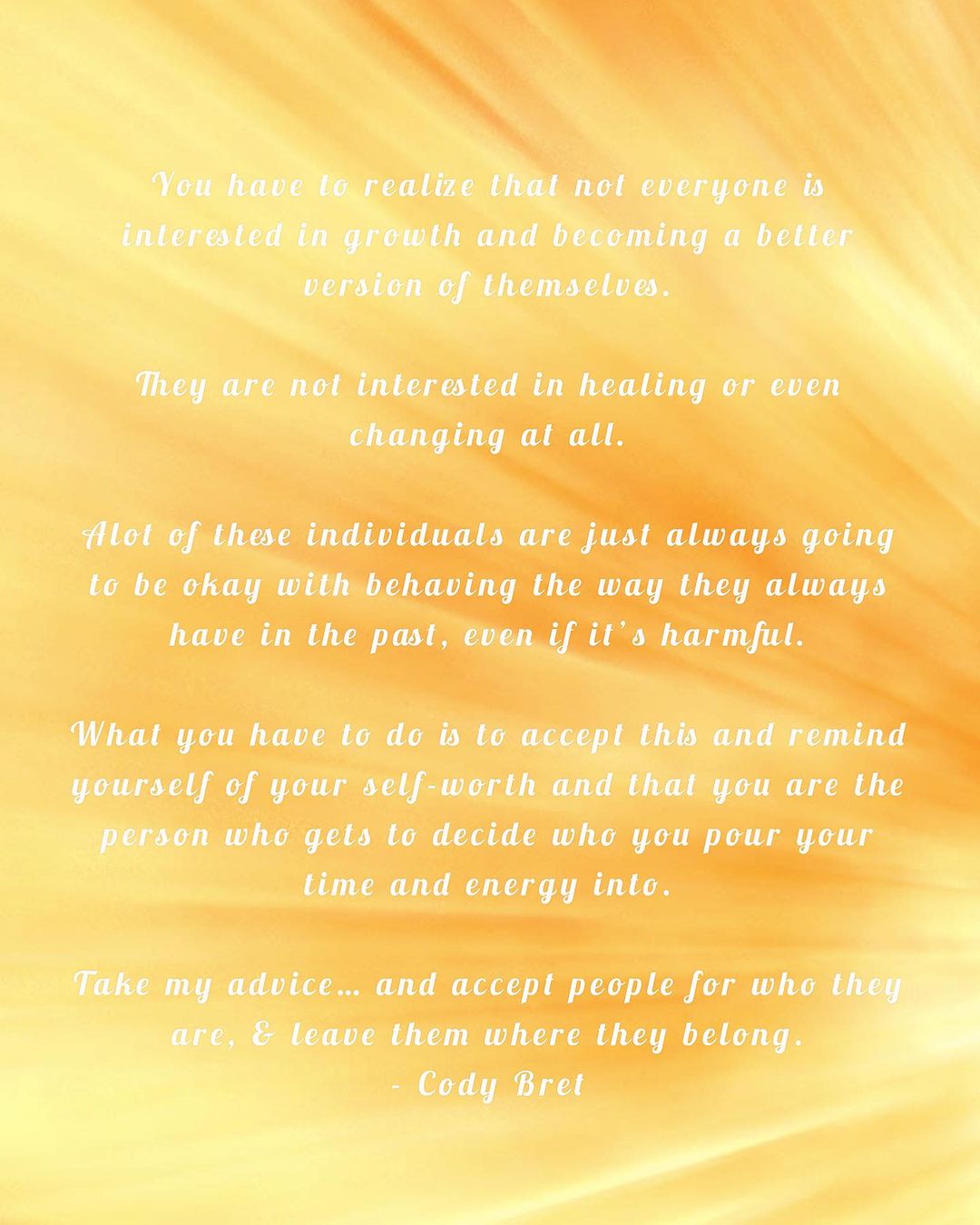 You have to realize that not everyone is interested in growth and becoming a better version of themselves.

They are not interested in healing or even changing at all.

Alot of these individuals are just always going to be okay with behaving the way they always have in the past, even if it's harmful.

What you have to do is to accept this and remind yourself of your self-worth and that you are the person who gets to decide who you pour your time and energy into.

Take my advice... and accept people for who they are, & leave them where they belong.
- Cody Bret